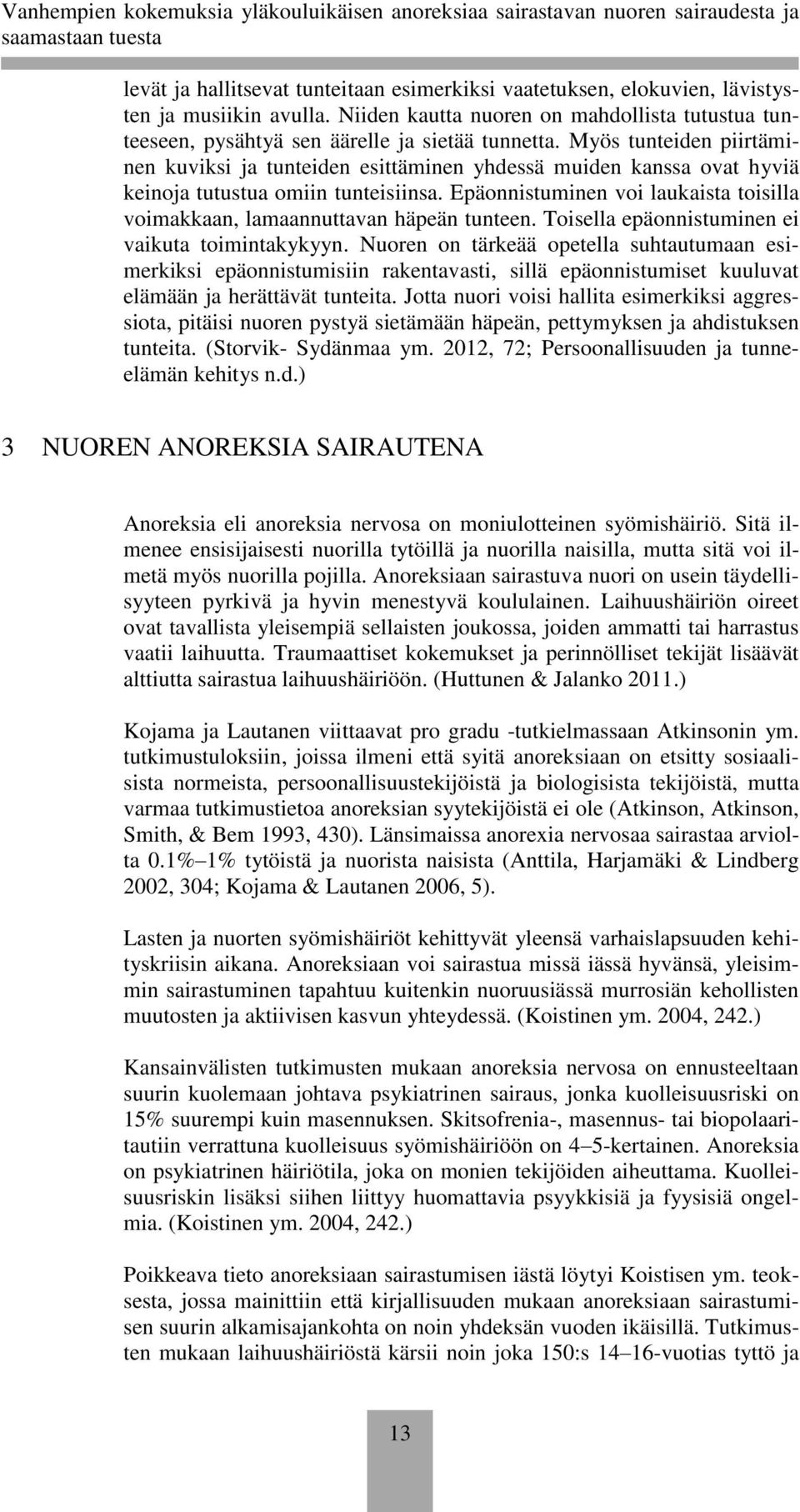 Vanhempien kokemuksia yläkouluikäisen anoreksiaa sairastavan nuoren sairaudesta ja saamastaan tuesta

levät ja hallitsevat tunteitaan esimerkiksi vaatetuksen, elokuvien, lävistysten ja musiikin avulla. Niiden kautta nuoren on mahdollista tutustua tunteeseen, pysähtyä sen äärelle ja sietää tunnetta. Myös tunteiden piirtäminen kuviksi ja tunteiden esittäminen yhdessä muiden kanssa ovat hyviä keinoja tutustua omiin tunteisiinsa. Epäonnistuminen voi laukaista toisilla voimakkaan, lamaannuttavan häpeän tunteen. Toisella epäonnistuminen ei vaikuta toimintakykyyn. Nuoren on tärkeää opetella suhtautumaan esimerkiksi epäonnistumisiin rakentavasti, sillä epäonnistumiset kuuluvat elämään ja herättävät tunteita. Jotta nuori voisi hallita esimerkiksi aggressiota, pitäisi nuoren pystyä sietämään häpeän, pettymyksen ja ahdistuksen tunteita. (Storvik- Sydänmaa ym. 2012, 72; Persoonallisuuden ja tunneelämän kehitys n.d.)

3 NUOREN ANOREKSIA SAIRAUTENA

Anoreksia eli anoreksia nervosa on moniulotteinen syömishäiriö. Sitä ilmenee ensisijaisesti nuorilla tytöillä ja nuorilla naisilla, mutta sitä voi ilmetä myös nuorilla pojilla. Anoreksiaan sairastuva nuori on usein täydellisyyteen pyrkivä ja hyvin menestyvä koululainen. Laihuushäiriön oireet ovat tavallista yleisempiä sellaisten joukossa, joiden ammatti tai harrastus vaatii laihuutta. Traumaattiset kokemukset ja perinnölliset tekijät lisäävät alttiutta sairastua laihuushäiriöön. (Huttunen & Jalanko 2011.)

Kojama ja Lautanen viittaavat pro gradu -tutkielmassaan Atkinsonin ym. tutkimustuloksiin, joissa ilmeni että syitä anoreksiaan on etsitty sosiaalisista normeista, persoonallisuustekijöistä ja biologisista tekijöistä, mutta varmaa tutkimustietoa anoreksian syytekijöistä ei ole (Atkinson, Atkinson, Smith, & Bem 1993, 430). Länsimaissa anorexia nervosaa sairastaa arviolta 0.1%–1% tytöistä ja nuorista naisista (Anttila, Harjamäki & Lindberg 2002, 304; Kojama & Lautanen 2006, 5).

Lasten ja nuorten syömishäiriöt kehittyvät yleensä varhaislapsuuden kehityskriisin aikana. Anoreksiaan voi sairastua missä iässä hyvänsä, yleisimmin sairastuminen tapahtuu kuitenkin nuoruusiässä murrosiän kehollisten muutosten ja aktiivisen kasvun yhteydessä. (Koistinen ym. 2004, 242.)

Kansainvälisten tutkimusten mukaan anoreksia nervosa on ennusteeltaan suurin kuolemaan johtava psykiatrinen sairaus, jonka kuolleisuusriski on 15% suurempi kuin masennuksen. Skitsofrenia-, masennus- tai biopolaaritautiin verrattuna kuolleisuus syömishäiriöön on 4–5-kertainen. Anoreksia on psykiatrinen häiriötila, joka on monien tekijöiden aiheuttama. Kuolleisuusriskin lisäksi siihen liittyy huomattavia psyykkisiä ja fyysisiä ongelmia. (Koistinen ym. 2004, 242.)

Poikkeava tieto anoreksiaan sairastumisen iästä löytyi Koistisen ym. teoksesta, jossa mainittiin että kirjallisuuden mukaan anoreksiaan sairastumisen suurin alkamisajankohta on noin yhdeksän vuoden ikäisillä. Tutkimusten mukaan laihuushäiriöstä kärsii noin joka 150:s 14–16-vuotias tyttö ja

13